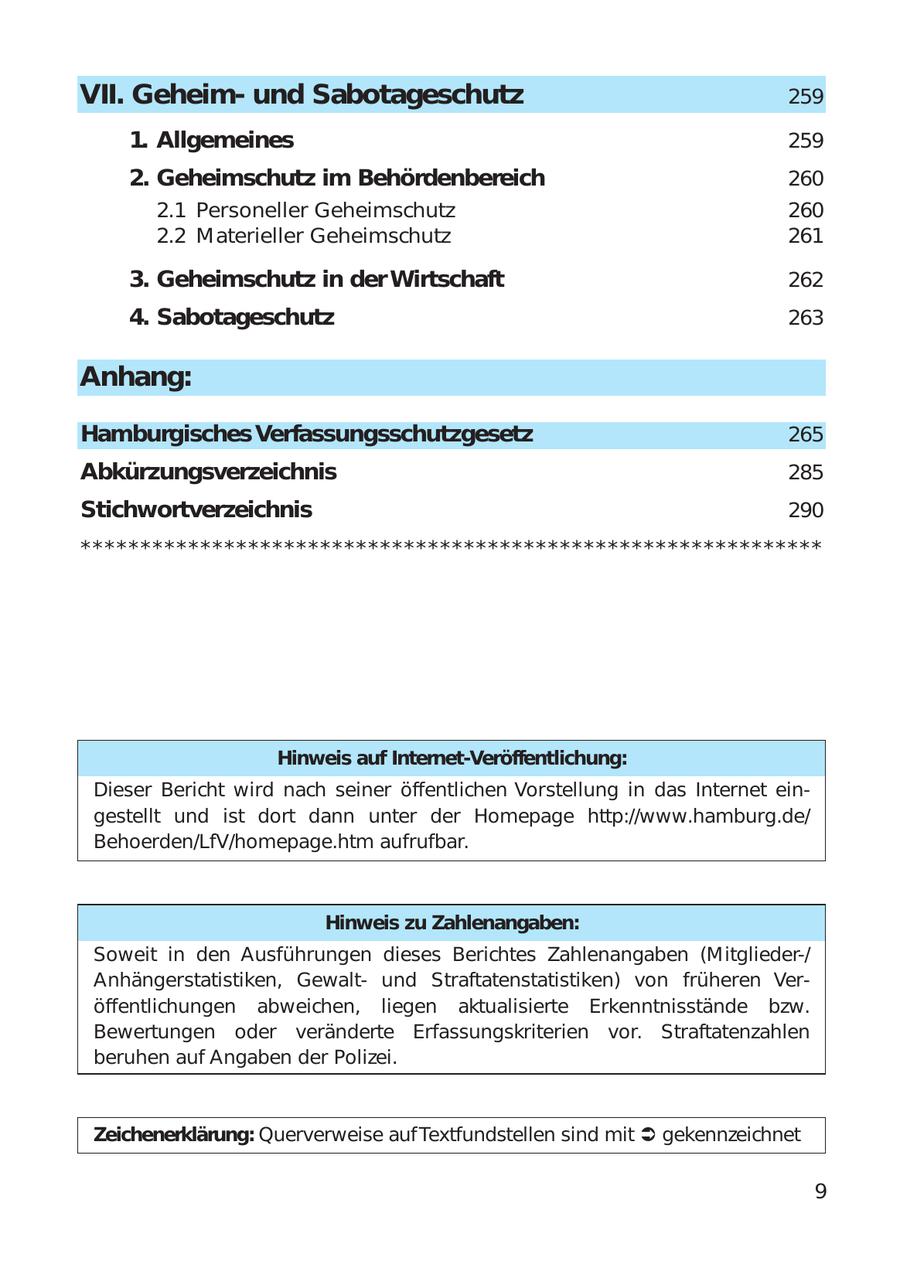 VII. Geheim- und Sabotageschutz 259

1. Allgemeines 259

2. Geheimschutz im Behördenbereich 260

2.1 Personeller Geheimschutz 260
2.2 Materieller Geheimschutz 261

3. Geheimschutz in der Wirtschaft 262

4. Sabotageschutz 263

Anhang:

Hamburgisches Verfassungsschutzgesetz 265

Abkürzungsverzeichnis 285

Stichwortverzeichnis 290

************************************************************

Hinweis auf Internet-Veröffentlichung:

Dieser Bericht wird nach seiner öffentlichen Vorstellung in das Internet eingestellt und ist dort dann unter der Homepage http://www.hamburg.de/Behoerden/LfV/homepage.htm aufrufbar.

Hinweis zu Zahlenangaben:

Soweit in den Ausführungen dieses Berichtes Zahlenangaben (Mitglieder-/Anhängerstatistiken, Gewalt- und Straftatenstatistiken) von früheren Veröffentlichungen abweichen, liegen aktualisierte Erkenntnisstände bzw. Bewertungen oder veränderte Erfassungskriterien vor. Straftatenzahlen beruhen auf Angaben der Polizei.

Zeichenerklärung: Querverweise auf Textfundstellen sind mit ➲ gekennzeichnet

9